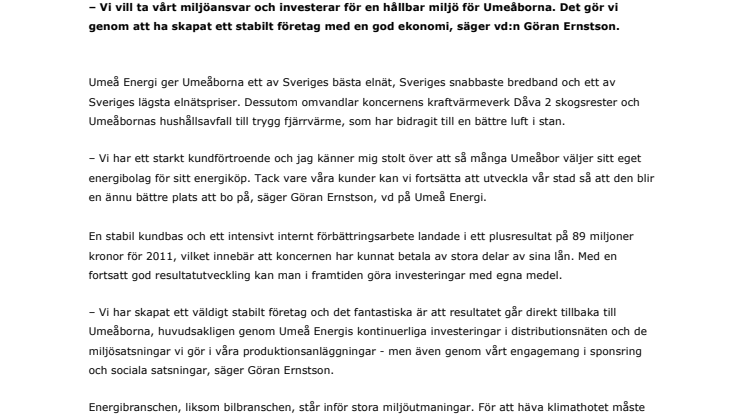 – Vi vill ta vårt miljöansvar och investerar för en hållbar miljö för Umeåborna. Det gör vi genom att ha skapat ett stabilt företag med en god ekonomi, säger vd:n Göran Ernstson.

Umeå Energi ger Umeåborna ett av Sveriges bästa elnät, Sveriges snabbaste bredband och ett av Sveriges lägsta elnätspriser. Dessutom omvandlar koncernens kraftvärmeverk Dåva 2 skogsrester och Umeåbornas hushållsavfall till trygg fjärrvärme, som har bidragit till en bättre luft i stan.

– Vi har ett starkt kundförtroende och jag känner mig stolt över att så många Umeåbor väljer sitt eget energibolag för sitt energiköp. Tack vare våra kunder kan vi fortsätta att utveckla vår stad så att den blir en ännu bättre plats att bo på, säger Göran Ernstson, vd på Umeå Energi.

En stabil kundbas och ett intensivt internt förbättringsarbete landade i ett plusresultat på 89 miljoner kronor för 2011, vilket innebär att koncernen har kunnat betala av stora delar av sina lån. Med en fortsatt god resultatutveckling kan man i framtiden göra investeringar med egna medel.

– Vi har skapat ett väldigt stabilt företag och det fantastiska är att resultatet går direkt tillbaka till Umeåborna, huvudsakligen genom Umeå Energis kontinuerliga investeringar i distributionsnäten och de miljösatsningar vi gör i våra produktionsanläggningar - men även genom vårt engagemang i sponsring och sociala satsningar, säger Göran Ernstson.

Energibranschen, liksom bilbranschen, står inför stora miljöutmaningar. För att häva klimathotet måste